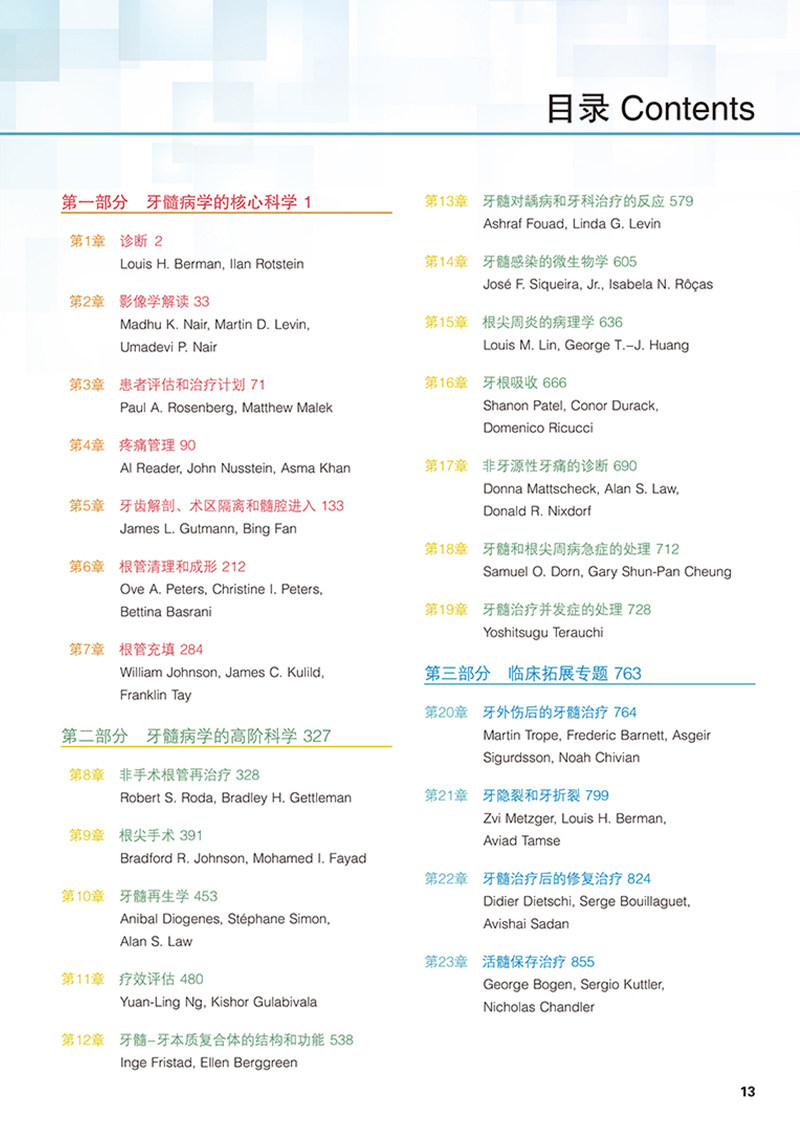 目录 Contents

第一部分　牙髓病学的核心科学 1

第1章　诊断 2
Louis H. Berman, Ilan Rotstein

第2章　影像学解读 33
Madhu K. Nair, Martin D. Levin, Umadevi P. Nair

第3章　患者评估和治疗计划 71
Paul A. Rosenberg, Matthew Malek

第4章　疼痛管理 90
Al Reader, John Nusstein, Asma Khan

第5章　牙齿解剖、术区隔离和髓腔进入 133
James L. Gutmann, Bing Fan

第6章　根管清理和成形 212
Ove A. Peters, Christine I. Peters, Bettina Basrani

第7章　根管充填 284
William Johnson, James C. Kulild, Franklin Tay

第二部分　牙髓病学的高阶科学 327

第8章　非手术根管再治疗 328
Robert S. Roda, Bradley H. Gettleman

第9章　根尖手术 391
Bradford R. Johnson, Mohamed I. Fayad

第10章　牙髓再生学 453
Anibal Diogenes, Stéphane Simon, Alan S. Law

第11章　疗效评估 480
Yuan-Ling Ng, Kishor Gulabivala

第12章　牙髓-牙本质复合体的结构和功能 538
Inge Fristad, Ellen Berggreen

第13章　牙髓对龋病和牙科治疗的反应 579
Ashraf Fouad, Linda G. Levin

第14章　牙髓感染的微生物学 605
José F. Siqueira, Jr., Isabela N. Rôças

第15章　根尖周炎的病理学 636
Louis M. Lin, George T.-J. Huang

第16章　牙根吸收 666
Shanon Patel, Conor Durack, Domenico Ricucci

第17章　非牙源性牙痛的诊断 690
Donna Mattscheck, Alan S. Law, Donald R. Nixdorf

第18章　牙髓和根尖周病急症的处理 712
Samuel O. Dorn, Gary Shun-Pan Cheung

第19章　牙髓治疗并发症的处理 728
Yoshitsugu Terauchi

第三部分　临床拓展专题 763

第20章　牙外伤后的牙髓治疗 764
Martin Trope, Frederic Barnett, Asgeir Sigurdsson, Noah Chivian

第21章　牙隐裂和牙折裂 799
Zvi Metzger, Louis H. Berman, Aviad Tamse

第22章　牙髓治疗后的修复治疗 824
Didier Dietschi, Serge Bouillaguet, Avishai Sadan

第23章　活髓保存治疗 855
George Bogen, Sergio Kuttler, Nicholas Chandler

13